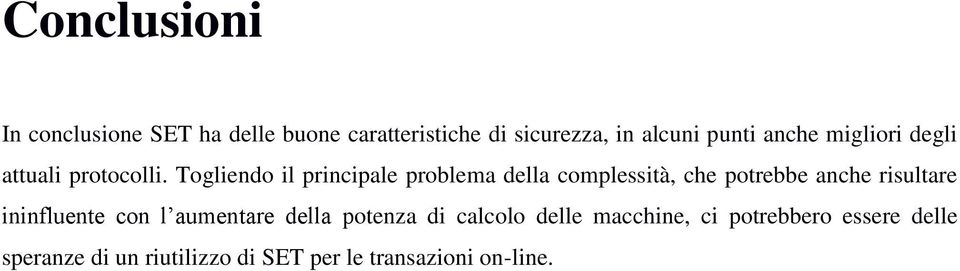 Conclusioni

In conclusione SET ha delle buone caratteristiche di sicurezza, in alcuni punti anche migliori degli attuali protocolli. Togliendo il principale problema della complessità, che potrebbe anche risultare ininfluente con l'aumentare della potenza di calcolo delle macchine, ci potrebbero essere delle speranze di un riutilizzo di SET per le transazioni on-line.